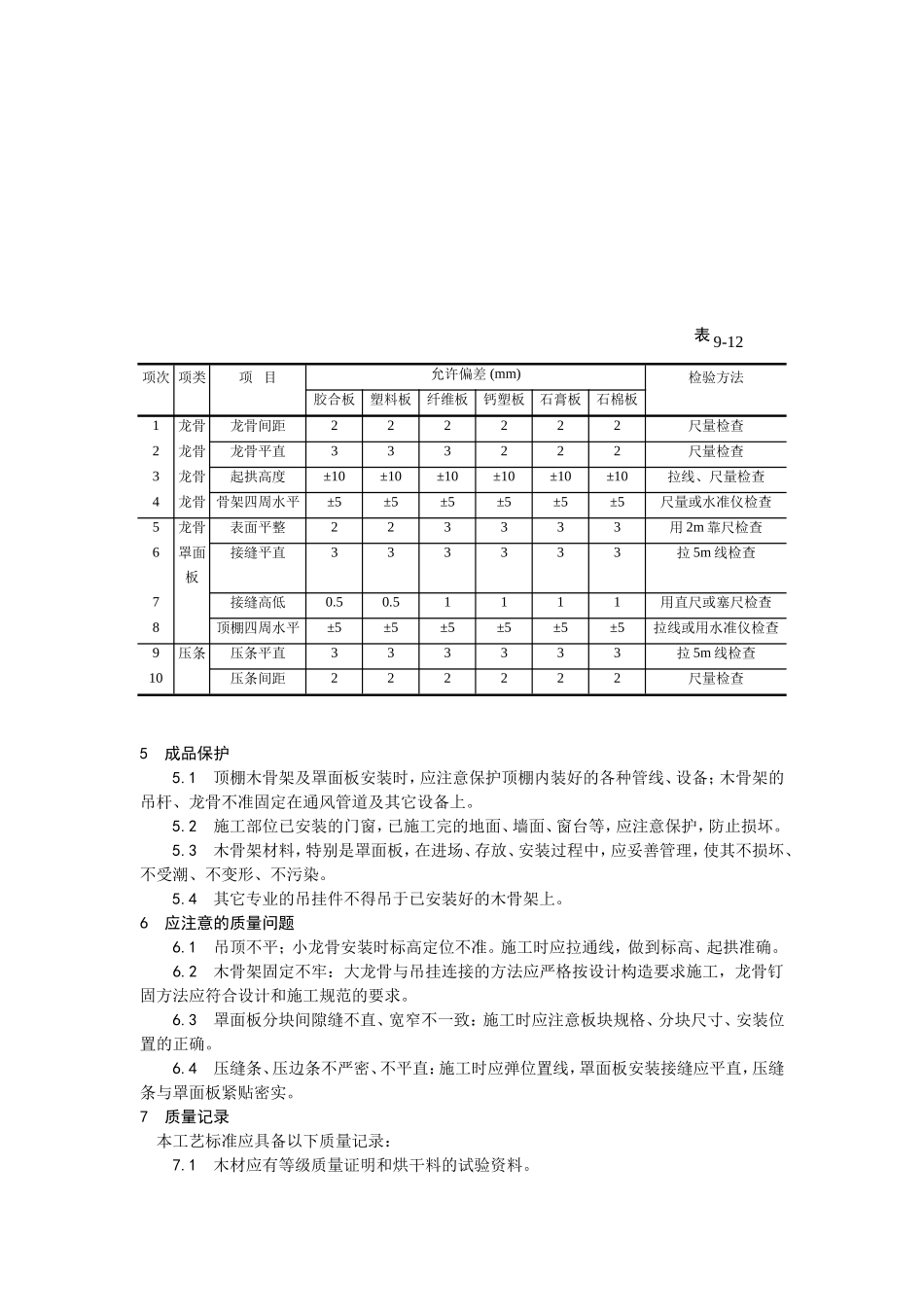 表 9-12

| 项次 | 项类 | 项　目 | 允许偏差 (mm) | | | | | | 检验方法 |
|---|---|---|---|---|---|---|---|---|---|
| | | | 胶合板 | 塑料板 | 纤维板 | 钙塑板 | 石膏板 | 石棉板 | |
| 1 | 龙骨 | 龙骨间距 | 2 | 2 | 2 | 2 | 2 | 2 | 尺量检查 |
| 2 | 龙骨 | 龙骨平直 | 3 | 3 | 3 | 2 | 2 | 2 | 尺量检查 |
| 3 | 龙骨 | 起拱高度 | ±10 | ±10 | ±10 | ±10 | ±10 | ±10 | 拉线、尺量检查 |
| 4 | 龙骨 | 骨架四周水平 | ±5 | ±5 | ±5 | ±5 | ±5 | ±5 | 尺量或水准仪检查 |
| 5 | 龙骨 | 表面平整 | 2 | 2 | 3 | 3 | 3 | 3 | 用 2m 靠尺检查 |
| 6 | 罩面板 | 接缝平直 | 3 | 3 | 3 | 3 | 3 | 3 | 拉 5m 线检查 |
| 7 | | 接缝高低 | 0.5 | 0.5 | 1 | 1 | 1 | 1 | 用直尺或塞尺检查 |
| 8 | | 顶棚四周水平 | ±5 | ±5 | ±5 | ±5 | ±5 | ±5 | 拉线或用水准仪检查 |
| 9 | 压条 | 压条平直 | 3 | 3 | 3 | 3 | 3 | 3 | 拉 5m 线检查 |
| 10 | | 压条间距 | 2 | 2 | 2 | 2 | 2 | 2 | 尺量检查 |

5　成品保护

5.1　顶棚木骨架及罩面板安装时，应注意保护顶棚内装好的各种管线、设备；木骨架的吊杆、龙骨不准固定在通风管道及其它设备上。

5.2　施工部位已安装的门窗，已施工完的地面、墙面、窗台等，应注意保护，防止损坏。

5.3　木骨架材料，特别是罩面板，在进场、存放、安装过程中，应妥善管理，使其不损坏、不受潮、不变形、不污染。

5.4　其它专业的吊挂件不得吊于已安装好的木骨架上。

6　应注意的质量问题

6.1　吊顶不平：小龙骨安装时标高定位不准。施工时应拉通线，做到标高、起拱准确。

6.2　木骨架固定不牢：大龙骨与吊挂连接的方法应严格按设计构造要求施工，龙骨钉固方法应符合设计和施工规范的要求。

6.3　罩面板分块间隙缝不直、宽窄不一致：施工时应注意板块规格、分块尺寸、安装位置的正确。

6.4　压缝条、压边条不严密、不平直：施工时应弹位置线，罩面板安装接缝应平直，压缝条与罩面板紧贴密实。

7　质量记录

本工艺标准应具备以下质量记录：

7.1　木材应有等级质量证明和烘干料的试验资料。